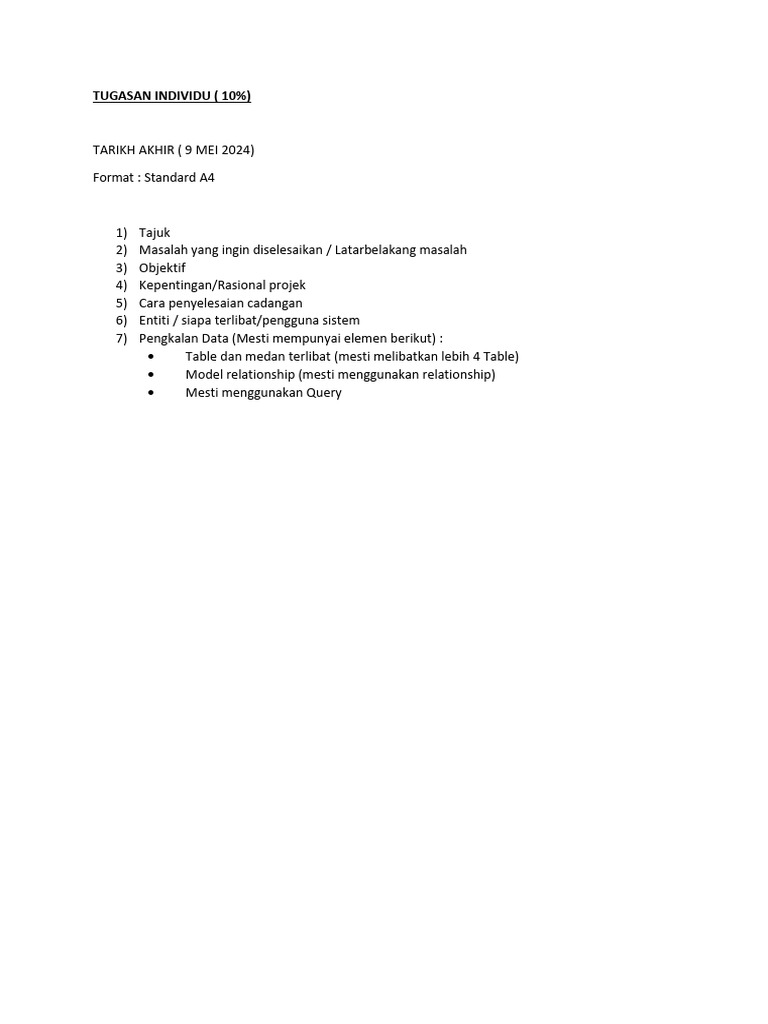 TUGASAN INDIVIDU ( 10%)

TARIKH AKHIR ( 9 MEI 2024)

Format : Standard A4

1) Tajuk
2) Masalah yang ingin diselesaikan / Latarbelakang masalah
3) Objektif
4) Kepentingan/Rasional projek
5) Cara penyelesaian cadangan
6) Entiti / siapa terlibat/pengguna sistem
7) Pengkalan Data (Mesti mempunyai elemen berikut) :
• Table dan medan terlibat (mesti melibatkan lebih 4 Table)
• Model relationship (mesti menggunakan relationship)
• Mesti menggunakan Query